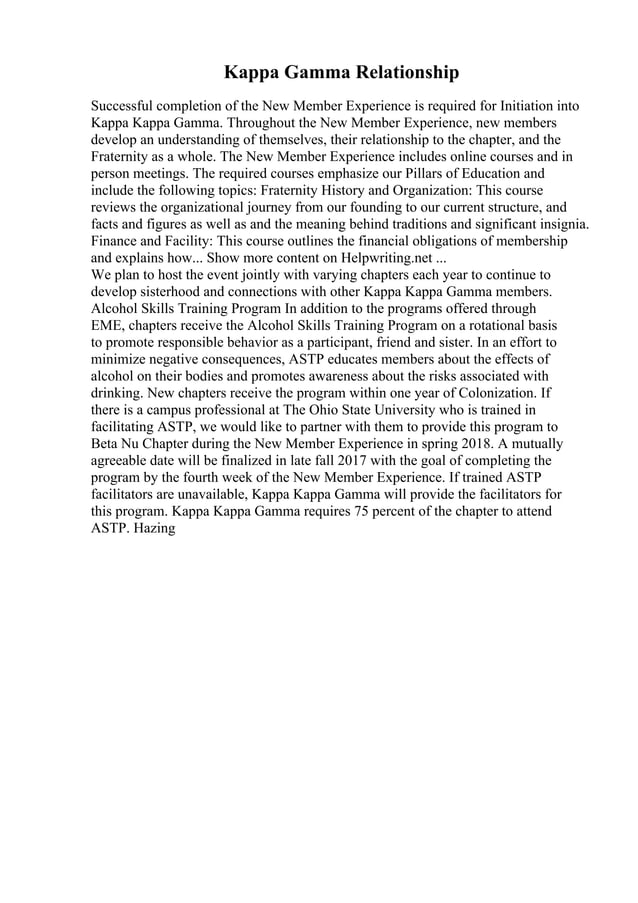 Kappa Gamma Relationship

Successful completion of the New Member Experience is required for Initiation into Kappa Kappa Gamma. Throughout the New Member Experience, new members develop an understanding of themselves, their relationship to the chapter, and the Fraternity as a whole. The New Member Experience includes online courses and in person meetings. The required courses emphasize our Pillars of Education and include the following topics: Fraternity History and Organization: This course reviews the organizational journey from our founding to our current structure, and facts and figures as well as and the meaning behind traditions and significant insignia. Finance and Facility: This course outlines the financial obligations of membership and explains how... Show more content on Helpwriting.net ...
We plan to host the event jointly with varying chapters each year to continue to develop sisterhood and connections with other Kappa Kappa Gamma members. Alcohol Skills Training Program In addition to the programs offered through EME, chapters receive the Alcohol Skills Training Program on a rotational basis to promote responsible behavior as a participant, friend and sister. In an effort to minimize negative consequences, ASTP educates members about the effects of alcohol on their bodies and promotes awareness about the risks associated with drinking. New chapters receive the program within one year of Colonization. If there is a campus professional at The Ohio State University who is trained in facilitating ASTP, we would like to partner with them to provide this program to Beta Nu Chapter during the New Member Experience in spring 2018. A mutually agreeable date will be finalized in late fall 2017 with the goal of completing the program by the fourth week of the New Member Experience. If trained ASTP facilitators are unavailable, Kappa Kappa Gamma will provide the facilitators for this program. Kappa Kappa Gamma requires 75 percent of the chapter to attend ASTP. Hazing